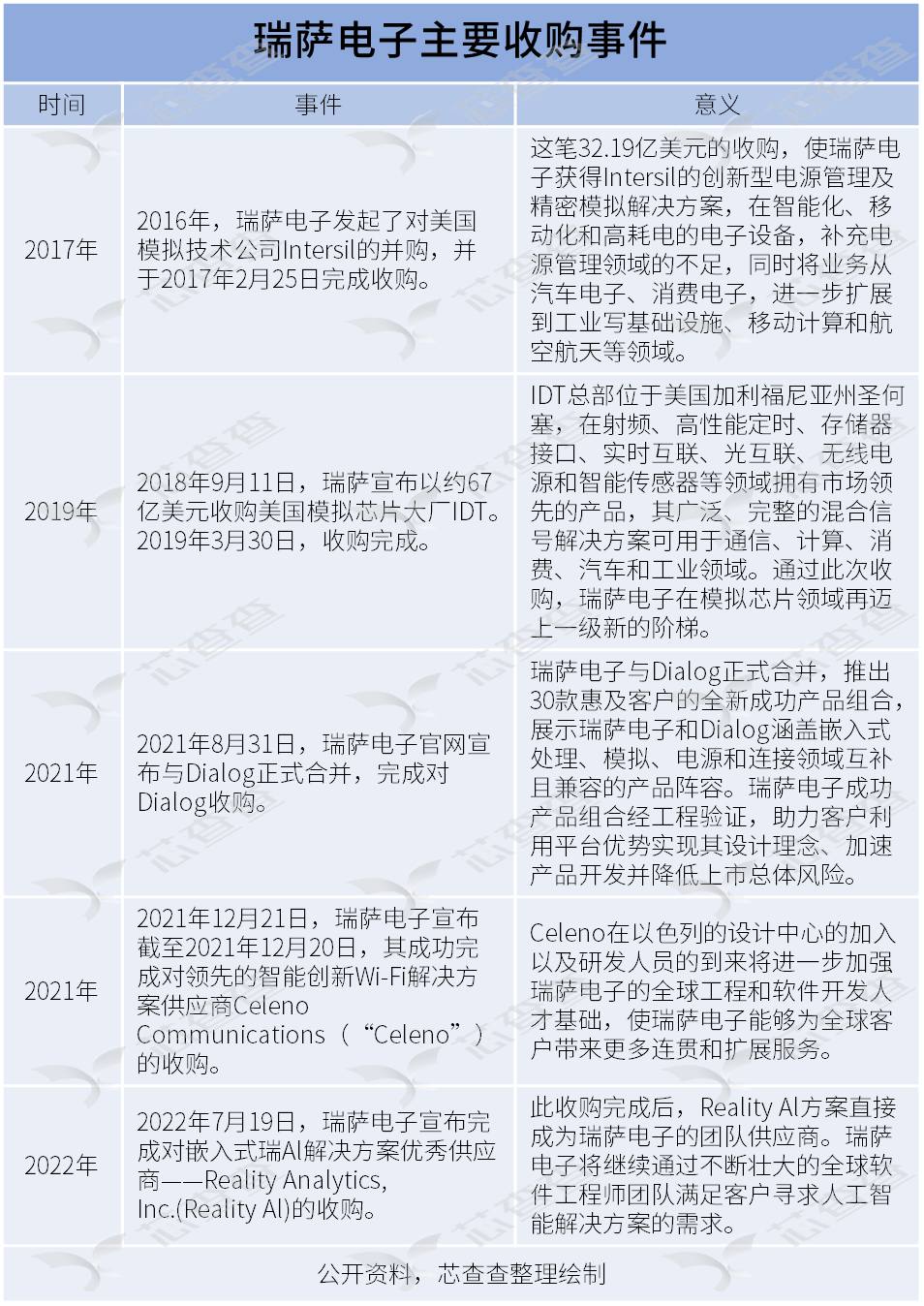 瑞萨电子主要收购事件

| 时间 | 事件 | 意义 |
|---|---|---|
| 2017年 | 2016年，瑞萨电子发起了对美国模拟技术公司Intersil的并购，并于2017年2月25日完成收购。 | 这笔32.19亿美元的收购，使瑞萨电子获得Intersil的创新型电源管理及精密模拟解决方案，在智能化、移动化和高耗电的电子设备，补充电源管理领域的不足，同时将业务从汽车电子、消费电子，进一步扩展到工业写基础设施、移动计算和航空航天等领域。 |
| 2019年 | 2018年9月11日，瑞萨宣布以约67亿美元收购美国模拟芯片大厂IDT。2019年3月30日，收购完成。 | IDT总部位于美国加利福尼亚州圣何塞，在射频、高性能定时、存储器接口、实时互联、光互联、无线电源和智能传感器等领域拥有市场领先的产品，其广泛、完整的混合信号解决方案可用于通信、计算、消费、汽车和工业领域。通过此次收购，瑞萨电子在模拟芯片领域再迈上一级新的阶梯。 |
| 2021年 | 2021年8月31日，瑞萨电子官网宣布与Dialog正式合并，完成对Dialog收购。 | 瑞萨电子与Dialog正式合并，推出30款惠及客户的全新成功产品组合，展示瑞萨电子和Dialog涵盖嵌入式处理、模拟、电源和连接领域互补且兼容的产品阵容。瑞萨电子成功产品组合经工程验证，助力客户利用平台优势实现其设计理念、加速产品开发并降低上市总体风险。 |
| 2021年 | 2021年12月21日，瑞萨电子宣布截至2021年12月20日，其成功完成对领先的智能创新Wi-Fi解决方案供应商Celeno Communications（“Celeno”）的收购。 | Celeno在以色列的设计中心的加入以及研发人员的到来将进一步加强瑞萨电子的全球工程和软件开发人才基础，使瑞萨电子能够为全球客户带来更多连贯和扩展服务。 |
| 2022年 | 2022年7月19日，瑞萨电子宣布完成对嵌入式瑞AI解决方案优秀供应商——Reality Analytics, Inc.(Reality AI)的收购。 | 此收购完成后，Reality AI方案直接成为瑞萨电子的团队供应商。瑞萨电子将继续通过不断壮大的全球软件工程师团队满足客户寻求人工智能解决方案的需求。 |

公开资料，芯查查整理绘制